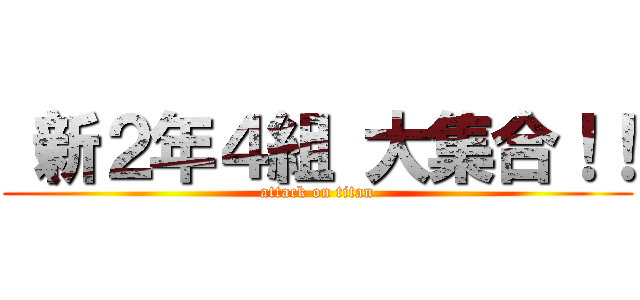 新2年4組 大集合！！
attack on titan